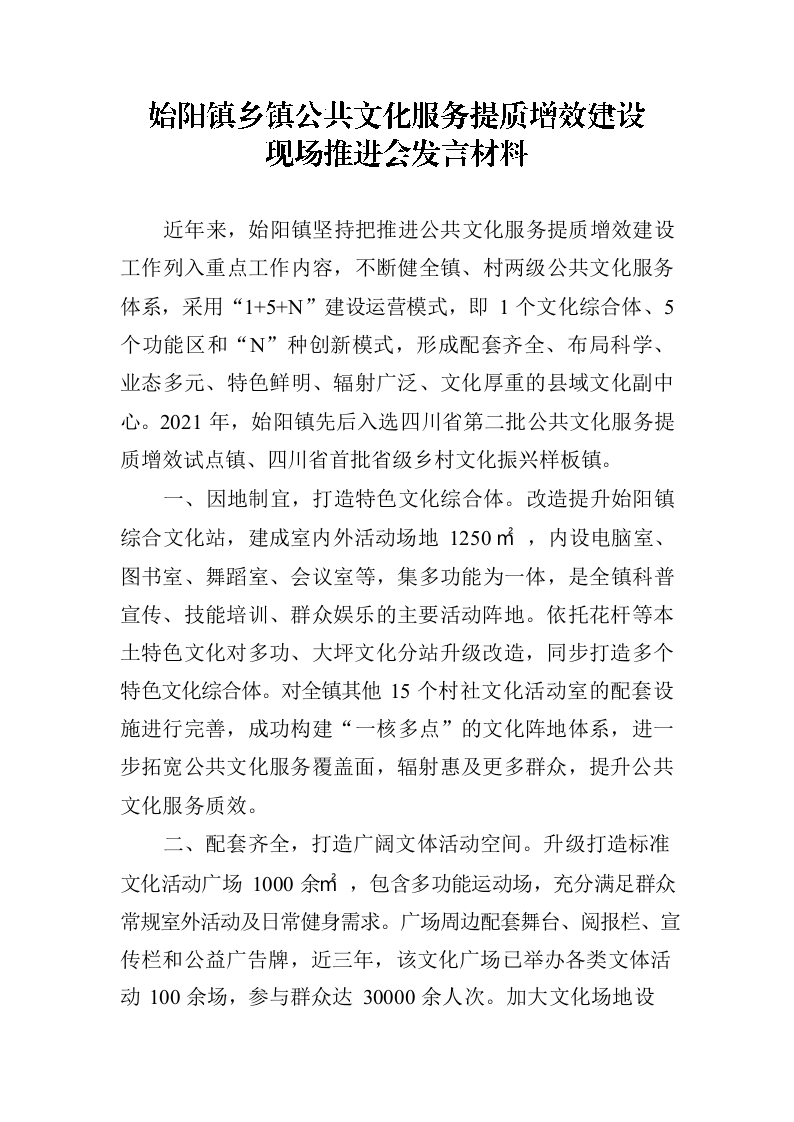 始阳镇乡镇公共文化服务提质增效建设
现场推进会发言材料

近年来，始阳镇坚持把推进公共文化服务提质增效建设工作列入重点工作内容，不断健全镇、村两级公共文化服务体系，采用“1+5+N”建设运营模式，即1个文化综合体、5个功能区和“N”种创新模式，形成配套齐全、布局科学、业态多元、特色鲜明、辐射广泛、文化厚重的县域文化副中心。2021年，始阳镇先后入选四川省第二批公共文化服务提质增效试点镇、四川省首批省级乡村文化振兴样板镇。

一、因地制宜，打造特色文化综合体。改造提升始阳镇综合文化站，建成室内外活动场地1250㎡，内设电脑室、图书室、舞蹈室、会议室等，集多功能为一体，是全镇科普宣传、技能培训、群众娱乐的主要活动阵地。依托花杆等本土特色文化对多功、大坪文化分站升级改造，同步打造多个特色文化综合体。对全镇其他15个村社文化活动室的配套设施进行完善，成功构建“一核多点”的文化阵地体系，进一步拓宽公共文化服务覆盖面，辐射惠及更多群众，提升公共文化服务质效。

二、配套齐全，打造广阔文体活动空间。升级打造标准文化活动广场1000余㎡，包含多功能运动场，充分满足群众常规室外活动及日常健身需求。广场周边配套舞台、阅报栏、宣传栏和公益广告牌，近三年，该文化广场已举办各类文体活动100余场，参与群众达30000余人次。加大文化场地设